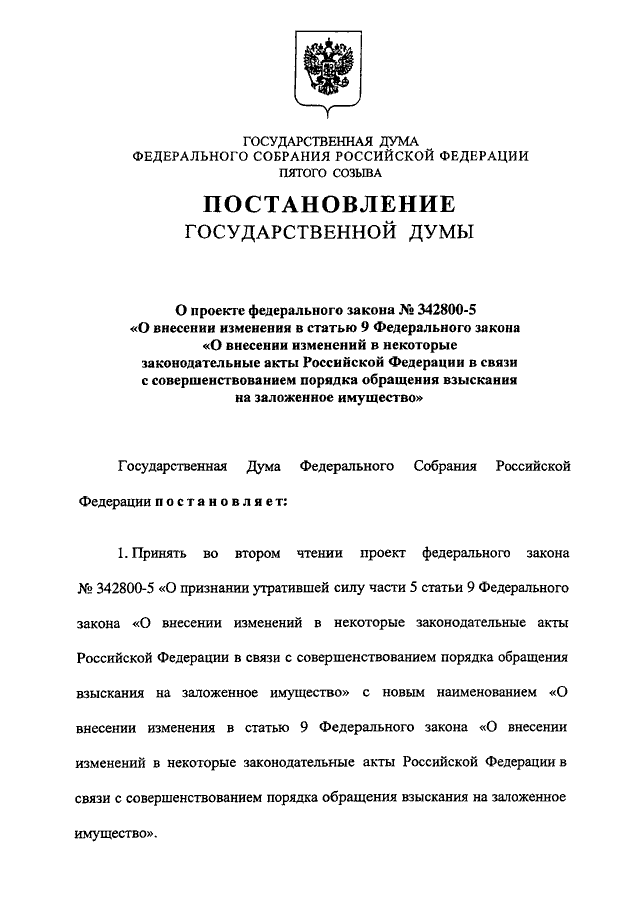 ГОСУДАРСТВЕННАЯ ДУМА
ФЕДЕРАЛЬНОГО СОБРАНИЯ РОССИЙСКОЙ ФЕДЕРАЦИИ
ПЯТОГО СОЗЫВА

ПОСТАНОВЛЕНИЕ
ГОСУДАРСТВЕННОЙ ДУМЫ

О проекте федерального закона № 342800-5
«О внесении изменения в статью 9 Федерального закона
«О внесении изменений в некоторые
законодательные акты Российской Федерации в связи
с совершенствованием порядка обращения взыскания
на заложенное имущество»

Государственная Дума Федерального Собрания Российской Федерации постановляет:

1. Принять во втором чтении проект федерального закона № 342800-5 «О признании утратившей силу части 5 статьи 9 Федерального закона «О внесении изменений в некоторые законодательные акты Российской Федерации в связи с совершенствованием порядка обращения взыскания на заложенное имущество» с новым наименованием «О внесении изменения в статью 9 Федерального закона «О внесении изменений в некоторые законодательные акты Российской Федерации в связи с совершенствованием порядка обращения взыскания на заложенное имущество».